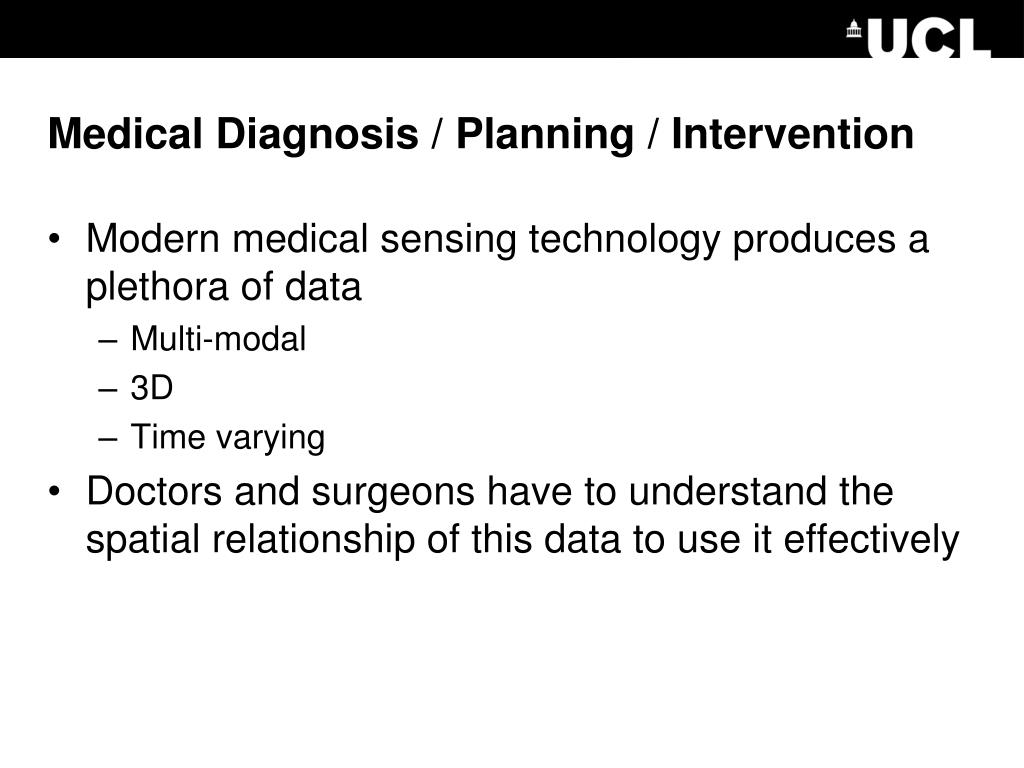 UCL

Medical Diagnosis / Planning / Intervention

• Modern medical sensing technology produces a plethora of data
– Multi-modal
– 3D
– Time varying

• Doctors and surgeons have to understand the spatial relationship of this data to use it effectively